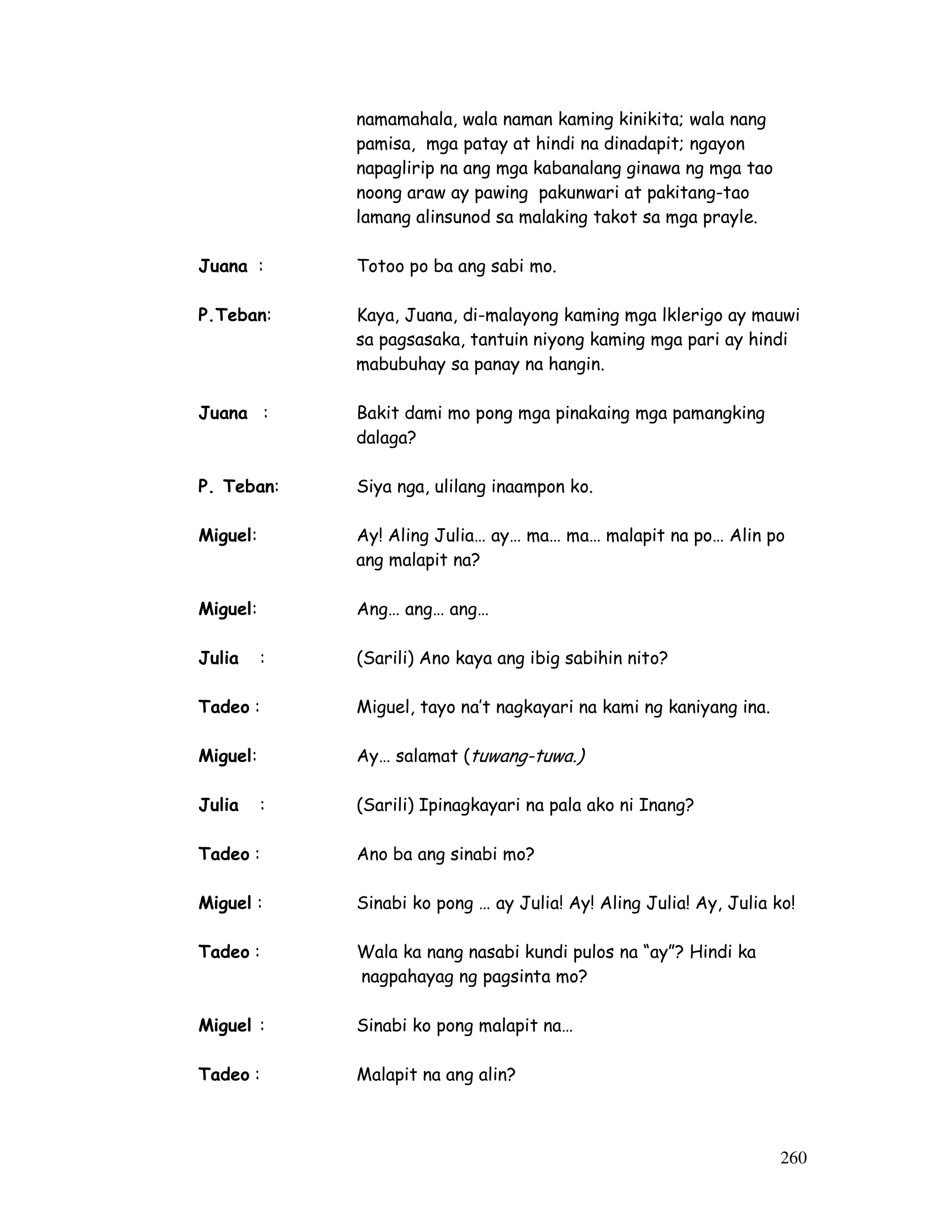 namamahala, wala naman kaming kinikita; wala nang pamisa, mga patay at hindi na dinadapit; ngayon napaglirip na ang mga kabanalang ginawa ng mga tao noong araw ay pawing pakunwari at pakitang-tao lamang alinsunod sa malaking takot sa mga prayle.

Juana : Totoo po ba ang sabi mo.

P.Teban: Kaya, Juana, di-malayong kaming mga lklerigo ay mauwi sa pagsasaka, tantuin niyong kaming mga pari ay hindi mabubuhay sa panay na hangin.

Juana : Bakit dami mo pong mga pinakaing mga pamangking dalaga?

P. Teban: Siya nga, ulilang inaampon ko.

Miguel: Ay! Aling Julia… ay… ma… ma… malapit na po… Alin po ang malapit na?

Miguel: Ang… ang… ang…

Julia : (Sarili) Ano kaya ang ibig sabihin nito?

Tadeo : Miguel, tayo na't nagkayari na kami ng kaniyang ina.

Miguel: Ay… salamat (tuwang-tuwa.)

Julia : (Sarili) Ipinagkayari na pala ako ni Inang?

Tadeo : Ano ba ang sinabi mo?

Miguel : Sinabi ko pong … ay Julia! Ay! Aling Julia! Ay, Julia ko!

Tadeo : Wala ka nang nasabi kundi pulos na "ay"? Hindi ka nagpahayag ng pagsinta mo?

Miguel : Sinabi ko pong malapit na…

Tadeo : Malapit na ang alin?

260